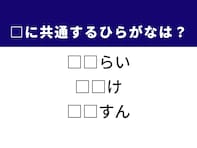 □に共通するひらがなは？

□□らい

□□け

□□すん